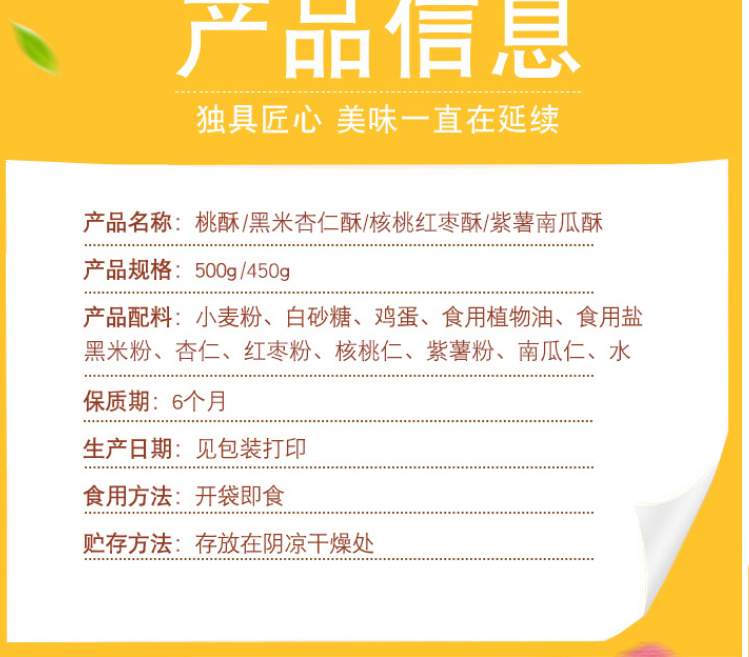 产品信息

独具匠心 美味一直在延续

产品名称：桃酥/黑米杏仁酥/核桃红枣酥/紫薯南瓜酥

产品规格：500g/450g

产品配料：小麦粉、白砂糖、鸡蛋、食用植物油、食用盐黑米粉、杏仁、红枣粉、核桃仁、紫薯粉、南瓜仁、水

保质期：6个月

生产日期：见包装打印

食用方法：开袋即食

贮存方法：存放在阴凉干燥处